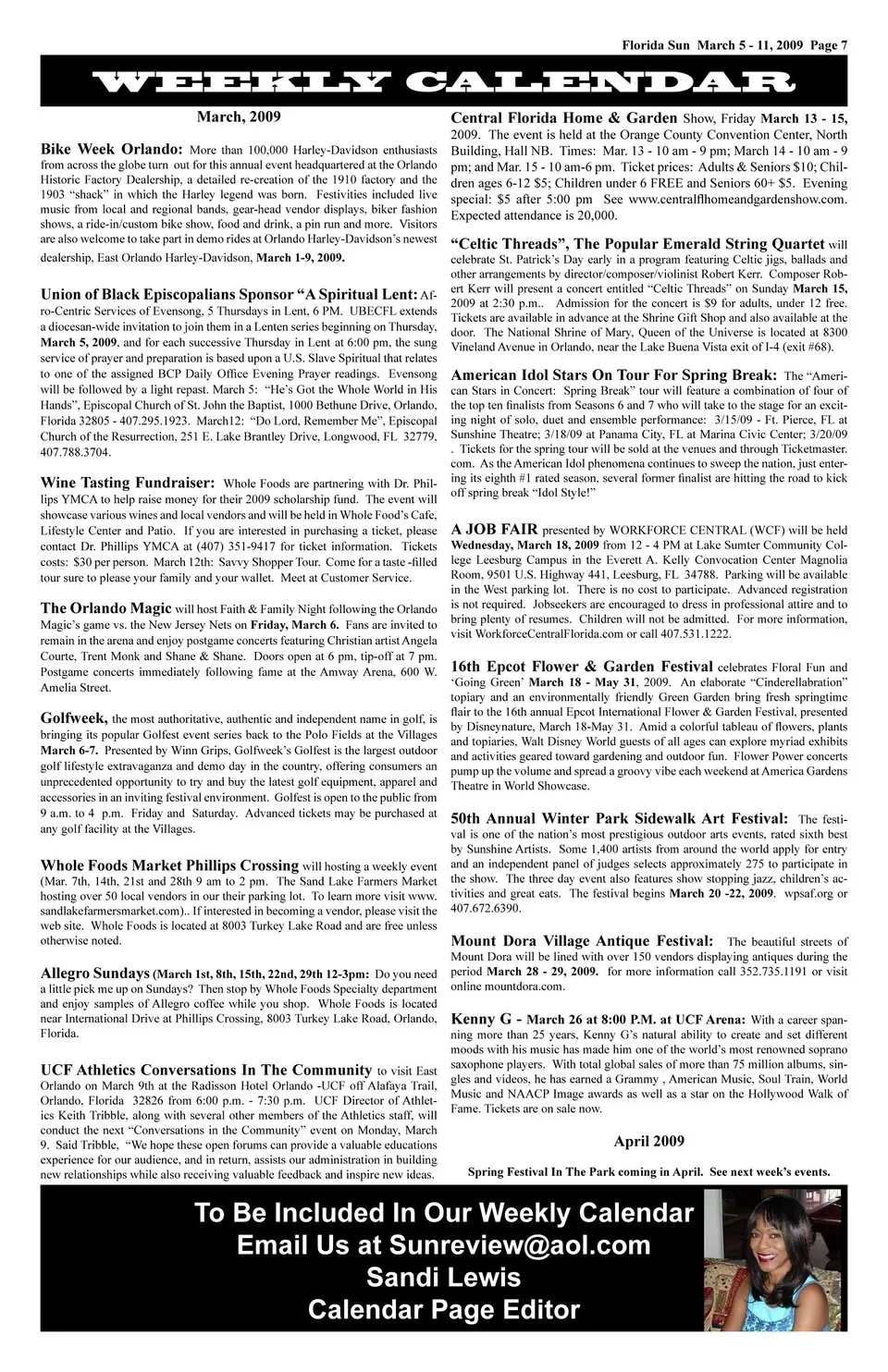 Florida Sun March 5 - 11, 2009 Page 7

WEEKLY CALENDAR

March, 2009

Bike Week Orlando: More than 100,000 Harley-Davidson enthusiasts from across the globe turn out for this annual event headquartered at the Orlando Historic Factory Dealership, a detailed re-creation of the 1910 factory and the 1903 "shack" in which the Harley legend was born. Festivities included live music from local and regional bands, gear-head vendor displays, biker fashion shows, a ride-in/custom bike show, food and drink, a pin run and more. Visitors are also welcome to take part in demo rides at Orlando Harley-Davidson's newest dealership, East Orlando Harley-Davidson, March 1-9, 2009.

Union of Black Episcopalians Sponsor "A Spiritual Lent: Afro-Centric Services of Evensong, 5 Thursdays in Lent, 6 PM. UBECFL extends a diocesan-wide invitation to join them in a Lenten series beginning on Thursday, March 5, 2009, and for each successive Thursday in Lent at 6:00 pm, the sung service of prayer and preparation is based upon a U.S. Slave Spiritual that relates to one of the assigned BCP Daily Office Evening Prayer readings. Evensong will be followed by a light repast. March 5: "He's Got the Whole World in His Hands", Episcopal Church of St. John the Baptist, 1000 Bethune Drive, Orlando, Florida 32805 - 407.295.1923. March12: "Do Lord, Remember Me", Episcopal Church of the Resurrection, 251 E. Lake Brantley Drive, Longwood, FL 32779, 407.788.3704.

Wine Tasting Fundraiser: Whole Foods are partnering with Dr. Phillips YMCA to help raise money for their 2009 scholarship fund. The event will showcase various wines and local vendors and will be held in Whole Food's Cafe, Lifestyle Center and Patio. If you are interested in purchasing a ticket, please contact Dr. Phillips YMCA at (407) 351-9417 for ticket information. Tickets costs: $30 per person. March 12th: Savvy Shopper Tour. Come for a taste -filled tour sure to please your family and your wallet. Meet at Customer Service.

The Orlando Magic will host Faith & Family Night following the Orlando Magic's game vs. the New Jersey Nets on Friday, March 6. Fans are invited to remain in the arena and enjoy postgame concerts featuring Christian artist Angela Courte, Trent Monk and Shane & Shane. Doors open at 6 pm, tip-off at 7 pm. Postgame concerts immediately following fame at the Amway Arena, 600 W. Amelia Street.

Golfweek, the most authoritative, authentic and independent name in golf, is bringing its popular Golfest event series back to the Polo Fields at the Villages March 6-7. Presented by Winn Grips, Golfweek's Golfest is the largest outdoor golf lifestyle extravaganza and demo day in the country, offering consumers an unprecedented opportunity to try and buy the latest golf equipment, apparel and accessories in an inviting festival environment. Golfest is open to the public from 9 a.m. to 4 p.m. Friday and Saturday. Advanced tickets may be purchased at any golf facility at the Villages.

Whole Foods Market Phillips Crossing will hosting a weekly event (Mar. 7th, 14th, 21st and 28th 9 am to 2 pm. The Sand Lake Farmers Market hosting over 50 local vendors in our their parking lot. To learn more visit www.sandlakefarmersmarket.com).. If interested in becoming a vendor, please visit the web site. Whole Foods is located at 8003 Turkey Lake Road and are free unless otherwise noted.

Allegro Sundays (March 1st, 8th, 15th, 22nd, 29th 12-3pm: Do you need a little pick me up on Sundays? Then stop by Whole Foods Specialty department and enjoy samples of Allegro coffee while you shop. Whole Foods is located near International Drive at Phillips Crossing, 8003 Turkey Lake Road, Orlando, Florida.

UCF Athletics Conversations In The Community to visit East Orlando on March 9th at the Radisson Hotel Orlando -UCF off Alafaya Trail, Orlando, Florida 32826 from 6:00 p.m. - 7:30 p.m. UCF Director of Athletics Keith Tribble, along with several other members of the Athletics staff, will conduct the next "Conversations in the Community" event on Monday, March 9. Said Tribble, "We hope these open forums can provide a valuable educations experience for our audience, and in return, assists our administration in building new relationships while also receiving valuable feedback and inspire new ideas.

Central Florida Home & Garden Show, Friday March 13 - 15, 2009. The event is held at the Orange County Convention Center, North Building, Hall NB. Times: Mar. 13 - 10 am - 9 pm; March 14 - 10 am - 9 pm; and Mar. 15 - 10 am-6 pm. Ticket prices: Adults & Seniors $10; Children ages 6-12 $5; Children under 6 FREE and Seniors 60+ $5. Evening special: $5 after 5:00 pm See www.centralflhomeandgardenshow.com. Expected attendance is 20,000.

"Celtic Threads", The Popular Emerald String Quartet will celebrate St. Patrick's Day early in a program featuring Celtic jigs, ballads and other arrangements by director/composer/violinist Robert Kerr. Composer Robert Kerr will present a concert entitled "Celtic Threads" on Sunday March 15, 2009 at 2:30 p.m.. Admission for the concert is $9 for adults, under 12 free. Tickets are available in advance at the Shrine Gift Shop and also available at the door. The National Shrine of Mary, Queen of the Universe is located at 8300 Vineland Avenue in Orlando, near the Lake Buena Vista exit of I-4 (exit #68).

American Idol Stars On Tour For Spring Break: The "American Stars in Concert: Spring Break" tour will feature a combination of four of the top ten finalists from Seasons 6 and 7 who will take to the stage for an exciting night of solo, duet and ensemble performance: 3/15/09 - Ft. Pierce, FL at Sunshine Theatre; 3/18/09 at Panama City, FL at Marina Civic Center; 3/20/09 . Tickets for the spring tour will be sold at the venues and through Ticketmaster.com. As the American Idol phenomena continues to sweep the nation, just entering its eighth #1 rated season, several former finalist are hitting the road to kick off spring break "Idol Style!"

A JOB FAIR presented by WORKFORCE CENTRAL (WCF) will be held Wednesday, March 18, 2009 from 12 - 4 PM at Lake Sumter Community College Leesburg Campus in the Everett A. Kelly Convocation Center Magnolia Room, 9501 U.S. Highway 441, Leesburg, FL 34788. Parking will be available in the West parking lot. There is no cost to participate. Advanced registration is not required. Jobseekers are encouraged to dress in professional attire and to bring plenty of resumes. Children will not be admitted. For more information, visit WorkforceCentralFlorida.com or call 407.531.1222.

16th Epcot Flower & Garden Festival celebrates Floral Fun and 'Going Green' March 18 - May 31, 2009. An elaborate "Cinderellabration" topiary and an environmentally friendly Green Garden bring fresh springtime flair to the 16th annual Epcot International Flower & Garden Festival, presented by Disneynature, March 18-May 31. Amid a colorful tableau of flowers, plants and topiaries, Walt Disney World guests of all ages can explore myriad exhibits and activities geared toward gardening and outdoor fun. Flower Power concerts pump up the volume and spread a groovy vibe each weekend at America Gardens Theatre in World Showcase.

50th Annual Winter Park Sidewalk Art Festival: The festival is one of the nation's most prestigious outdoor arts events, rated sixth best by Sunshine Artists. Some 1,400 artists from around the world apply for entry and an independent panel of judges selects approximately 275 to participate in the show. The three day event also features show stopping jazz, children's activities and great eats. The festival begins March 20 -22, 2009. wpsaf.org or 407.672.6390.

Mount Dora Village Antique Festival: The beautiful streets of Mount Dora will be lined with over 150 vendors displaying antiques during the period March 28 - 29, 2009. for more information call 352.735.1191 or visit online mountdora.com.

Kenny G - March 26 at 8:00 P.M. at UCF Arena: With a career spanning more than 25 years, Kenny G's natural ability to create and set different moods with his music has made him one of the world's most renowned soprano saxophone players. With total global sales of more than 75 million albums, singles and videos, he has earned a Grammy , American Music, Soul Train, World Music and NAACP Image awards as well as a star on the Hollywood Walk of Fame. Tickets are on sale now.

April 2009

Spring Festival In The Park coming in April. See next week's events.

To Be Included In Our Weekly Calendar
Email Us at Sunreview@aol.com
Sandi Lewis
Calendar Page Editor